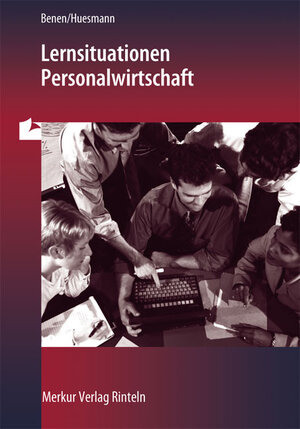 Benen/Huesmann

Lernsituationen
Personalwirtschaft

Merkur Verlag Rinteln